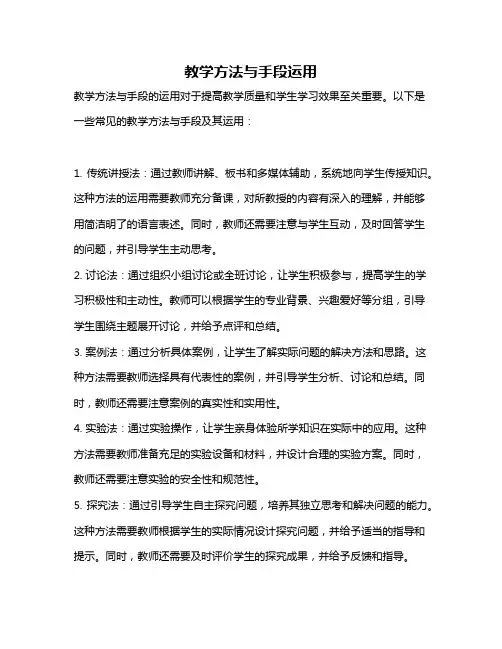 教学方法与手段运用

教学方法与手段的运用对于提高教学质量和学生学习效果至关重要。以下是一些常见的教学方法与手段及其运用：

1. 传统讲授法：通过教师讲解、板书和多媒体辅助，系统地向学生传授知识。这种方法的运用需要教师充分备课，对所教授的内容有深入的理解，并能够用简洁明了的语言表述。同时，教师还需要注意与学生互动，及时回答学生的问题，并引导学生主动思考。

2. 讨论法：通过组织小组讨论或全班讨论，让学生积极参与，提高学生的学习积极性和主动性。教师可以根据学生的专业背景、兴趣爱好等分组，引导学生围绕主题展开讨论，并给予点评和总结。

3. 案例法：通过分析具体案例，让学生了解实际问题的解决方法和思路。这种方法需要教师选择具有代表性的案例，并引导学生分析、讨论和总结。同时，教师还需要注意案例的真实性和实用性。

4. 实验法：通过实验操作，让学生亲身体验所学知识在实际中的应用。这种方法需要教师准备充足的实验设备和材料，并设计合理的实验方案。同时，教师还需要注意实验的安全性和规范性。

5. 探究法：通过引导学生自主探究问题，培养其独立思考和解决问题的能力。这种方法需要教师根据学生的实际情况设计探究问题，并给予适当的指导和提示。同时，教师还需要及时评价学生的探究成果，并给予反馈和指导。